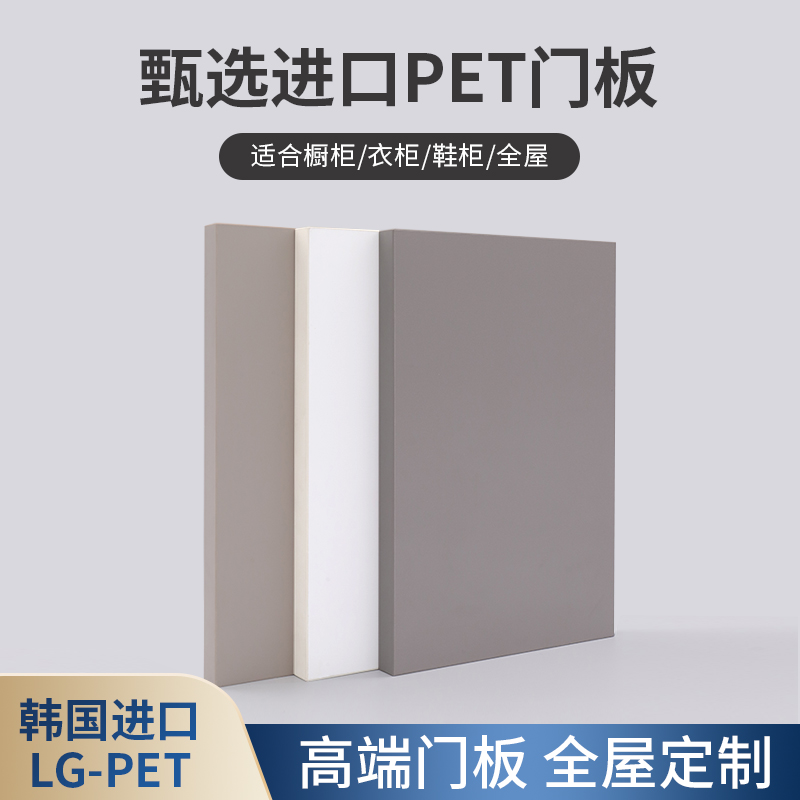 甄选进口PET门板

适合橱柜/衣柜/鞋柜/全屋

韩国进口
LG-PET

高端门板 全屋定制